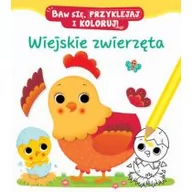 BAW SIĘ, PRZYKLEJAJ I KOLORUJ!

Wiejskie zwierzęta